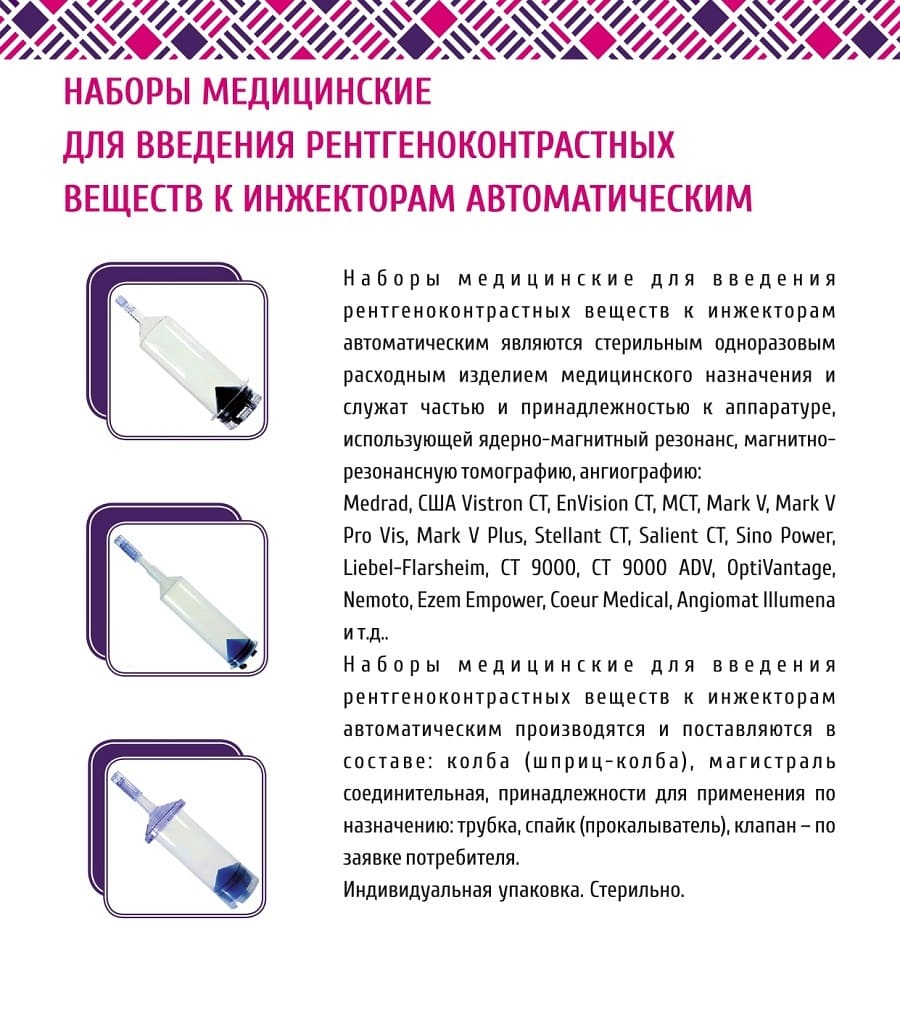 НАБОРЫ МЕДИЦИНСКИЕ ДЛЯ ВВЕДЕНИЯ РЕНТГЕНОКОНТРАСТНЫХ ВЕЩЕСТВ К ИНЖЕКТОРАМ АВТОМАТИЧЕСКИМ

Наборы медицинские для введения рентгеноконтрастных веществ к инжекторам автоматическим являются стерильным одноразовым расходным изделием медицинского назначения и служат частью и принадлежностью к аппаратуре, использующей ядерно-магнитный резонанс, магнитно-резонансную томографию, ангиографию:
Medrad, США Vistron CT, EnVision CT, MCT, Mark V, Mark V Pro Vis, Mark V Plus, Stellant CT, Salient CT, Sino Power, Liebel-Flarsheim, CT 9000, CT 9000 ADV, OptiVantage, Nemoto, Ezem Empower, Coeur Medical, Angiomat Illumena и т.д..
Наборы медицинские для введения рентгеноконтрастных веществ к инжекторам автоматическим производятся и поставляются в составе: колба (шприц-колба), магистраль соединительная, принадлежности для применения по назначению: трубка, спайк (прокалыватель), клапан – по заявке потребителя.
Индивидуальная упаковка. Стерильно.